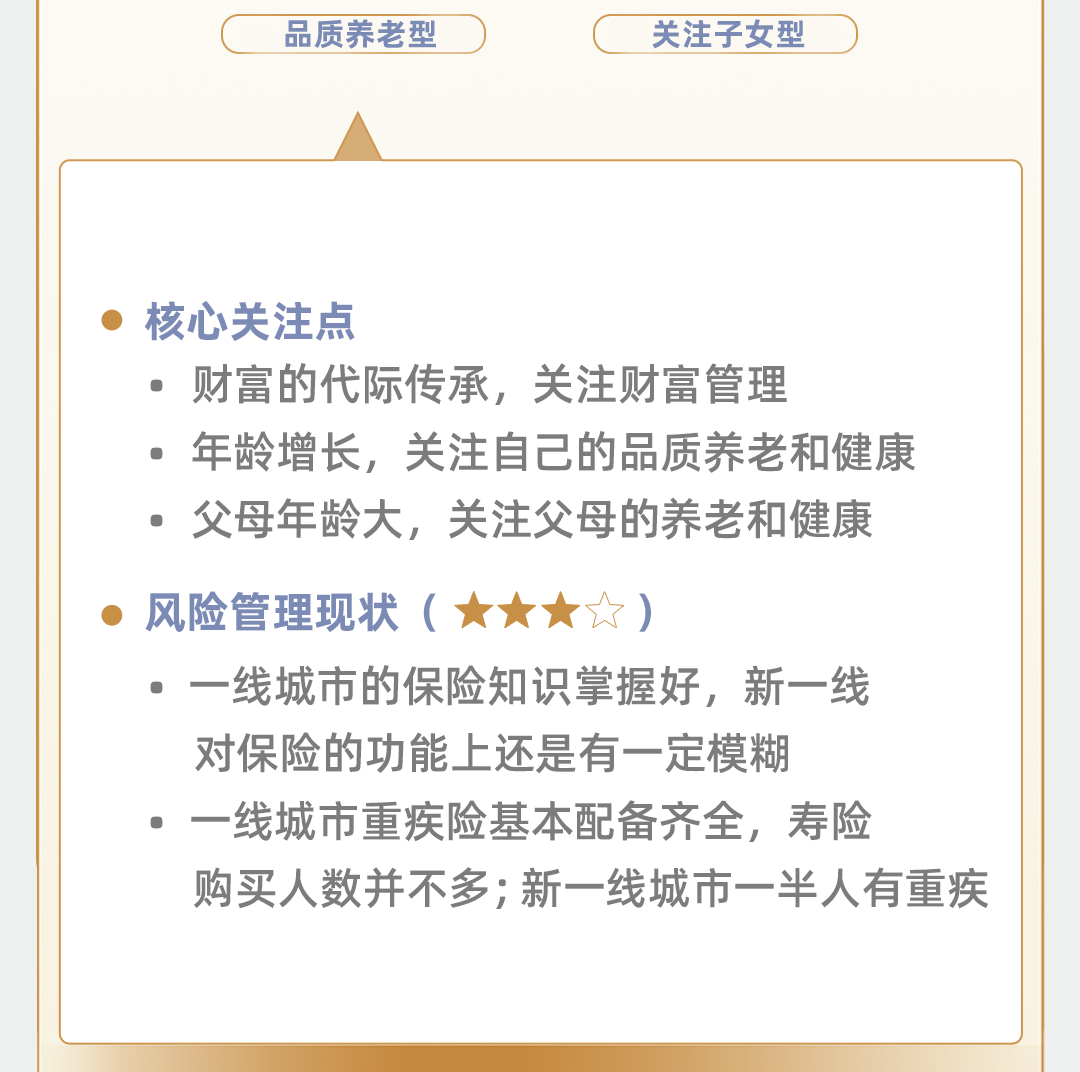 品质养老型 关注子女型

• 核心关注点
• 财富的代际传承，关注财富管理
• 年龄增长，关注自己的品质养老和健康
• 父母年龄大，关注父母的养老和健康

• 风险管理现状（★★★☆）
• 一线城市的保险知识掌握好，新一线对保险的功能上还是有一定模糊
• 一线城市重疾险基本配备齐全，寿险购买人数并不多；新一线城市一半人有重疾